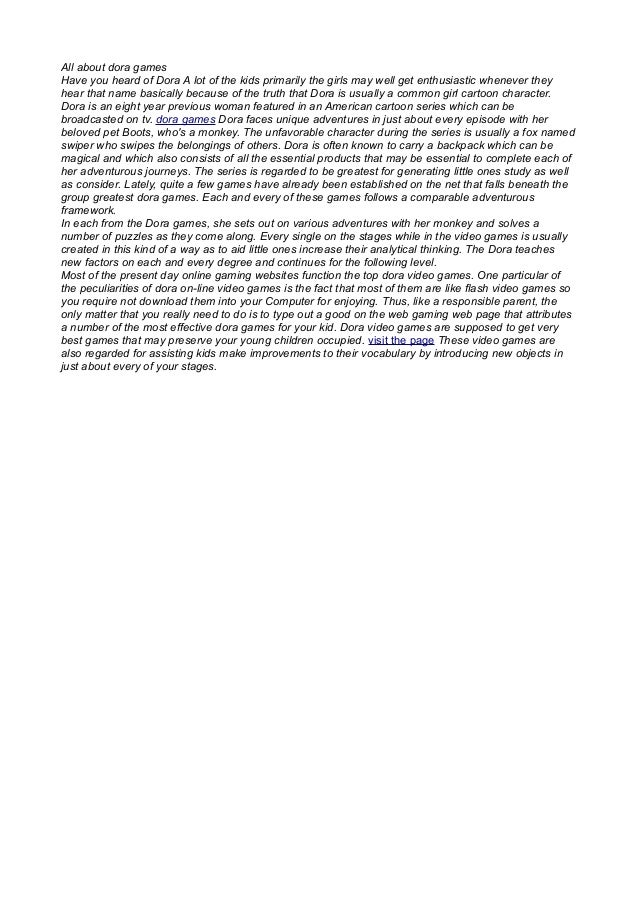 All about dora games
Have you heard of Dora A lot of the kids primarily the girls may well get enthusiastic whenever they hear that name basically because of the truth that Dora is usually a common girl cartoon character. Dora is an eight year previous woman featured in an American cartoon series which can be broadcasted on tv. dora games Dora faces unique adventures in just about every episode with her beloved pet Boots, who's a monkey. The unfavorable character during the series is usually a fox named swiper who swipes the belongings of others. Dora is often known to carry a backpack which can be magical and which also consists of all the essential products that may be essential to complete each of her adventurous journeys. The series is regarded to be greatest for generating little ones study as well as consider. Lately, quite a few games have already been established on the net that falls beneath the group greatest dora games. Each and every of these games follows a comparable adventurous framework.
In each from the Dora games, she sets out on various adventures with her monkey and solves a number of puzzles as they come along. Every single on the stages while in the video games is usually created in this kind of a way as to aid little ones increase their analytical thinking. The Dora teaches new factors on each and every degree and continues for the following level.
Most of the present day online gaming websites function the top dora video games. One particular of the peculiarities of dora on-line video games is the fact that most of them are like flash video games so you require not download them into your Computer for enjoying. Thus, like a responsible parent, the only matter that you really need to do is to type out a good on the web gaming web page that attributes a number of the most effective dora games for your kid. Dora video games are supposed to get very best games that may preserve your young children occupied. visit the page These video games are also regarded for assisting kids make improvements to their vocabulary by introducing new objects in just about every of your stages.